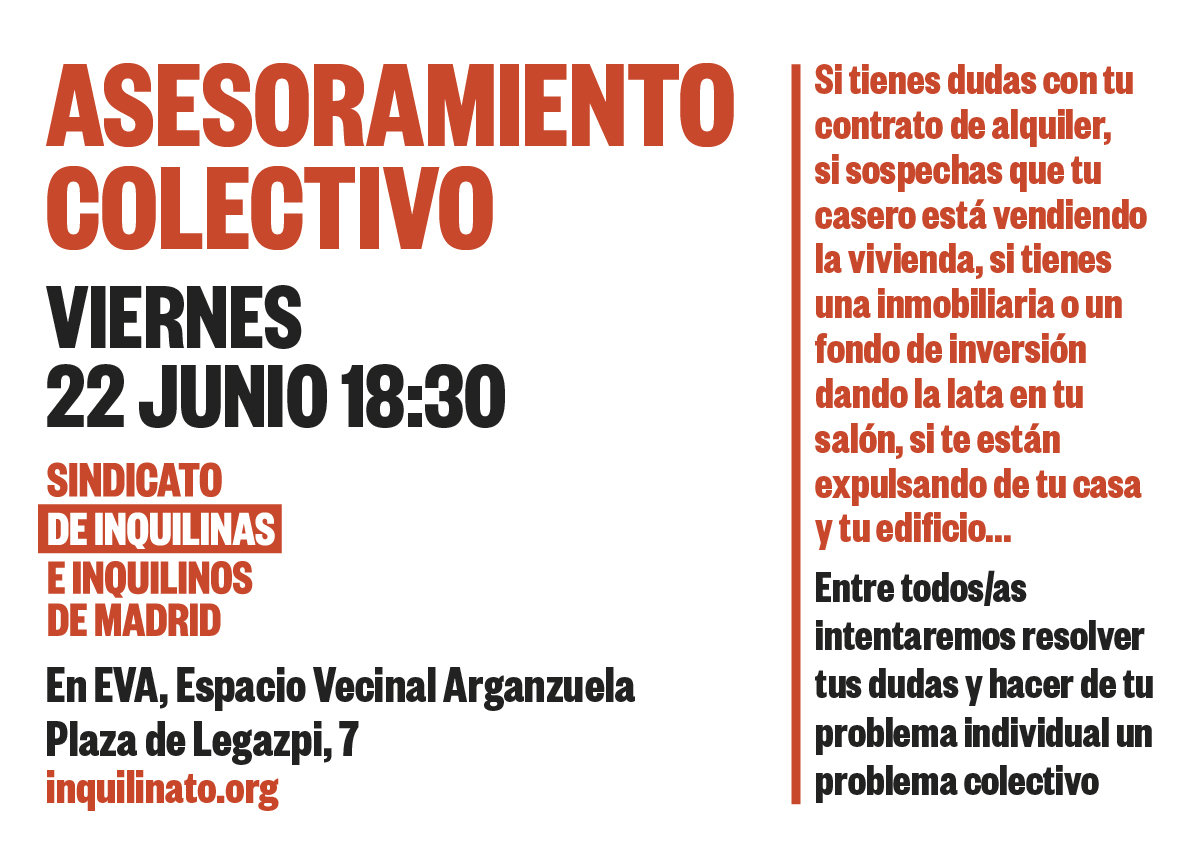 ASESORAMIENTO COLECTIVO

VIERNES
22 JUNIO 18:30

SINDICATO
DE INQUILINAS
E INQUILINOS
DE MADRID

En EVA, Espacio Vecinal Arganzuela
Plaza de Legazpi, 7
inquilinato.org

Si tienes dudas con tu contrato de alquiler, si sospechas que tu casero está vendiendo la vivienda, si tienes una inmobiliaria o un fondo de inversión dando la lata en tu salón, si te están expulsando de tu casa y tu edificio...

Entre todos/as intentaremos resolver tus dudas y hacer de tu problema individual un problema colectivo